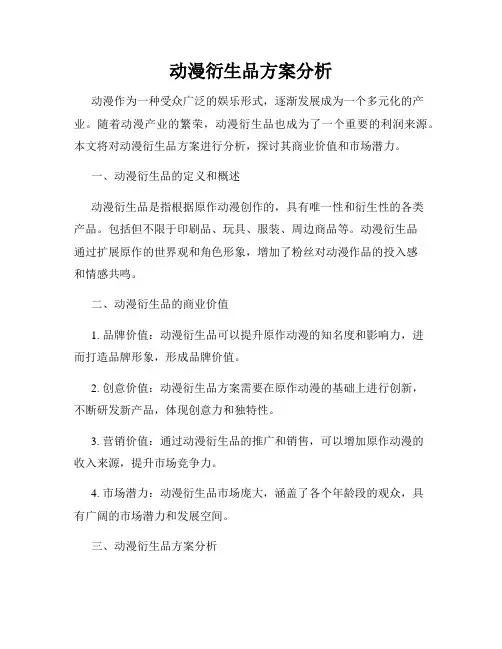 动漫衍生品方案分析

动漫作为一种受众广泛的娱乐形式，逐渐发展成为一个多元化的产业。随着动漫产业的繁荣，动漫衍生品也成为了一个重要的利润来源。本文将对动漫衍生品方案进行分析，探讨其商业价值和市场潜力。

一、动漫衍生品的定义和概述

动漫衍生品是指根据原作动漫创作的，具有唯一性和衍生性的各类产品。包括但不限于印刷品、玩具、服装、周边商品等。动漫衍生品通过扩展原作的世界观和角色形象，增加了粉丝对动漫作品的投入感和情感共鸣。

二、动漫衍生品的商业价值

1. 品牌价值：动漫衍生品可以提升原作动漫的知名度和影响力，进而打造品牌形象，形成品牌价值。

2. 创意价值：动漫衍生品方案需要在原作动漫的基础上进行创新，不断研发新产品，体现创意力和独特性。

3. 营销价值：通过动漫衍生品的推广和销售，可以增加原作动漫的收入来源，提升市场竞争力。

4. 市场潜力：动漫衍生品市场庞大，涵盖了各个年龄段的观众，具有广阔的市场潜力和发展空间。

三、动漫衍生品方案分析